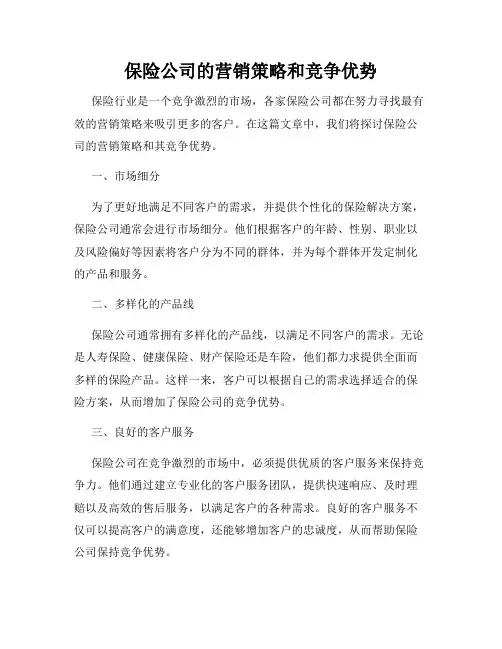 保险公司的营销策略和竞争优势

保险行业是一个竞争激烈的市场，各家保险公司都在努力寻找最有效的营销策略来吸引更多的客户。在这篇文章中，我们将探讨保险公司的营销策略和其竞争优势。

一、市场细分

为了更好地满足不同客户的需求，并提供个性化的保险解决方案，保险公司通常会进行市场细分。他们根据客户的年龄、性别、职业以及风险偏好等因素将客户分为不同的群体，并为每个群体开发定制化的产品和服务。

二、多样化的产品线

保险公司通常拥有多样化的产品线，以满足不同客户的需求。无论是人寿保险、健康保险、财产保险还是车险，他们都力求提供全面而多样的保险产品。这样一来，客户可以根据自己的需求选择适合的保险方案，从而增加了保险公司的竞争优势。

三、良好的客户服务

保险公司在竞争激烈的市场中，必须提供优质的客户服务来保持竞争力。他们通过建立专业化的客户服务团队，提供快速响应、及时理赔以及高效的售后服务，以满足客户的各种需求。良好的客户服务不仅可以提高客户的满意度，还能够增加客户的忠诚度，从而帮助保险公司保持竞争优势。